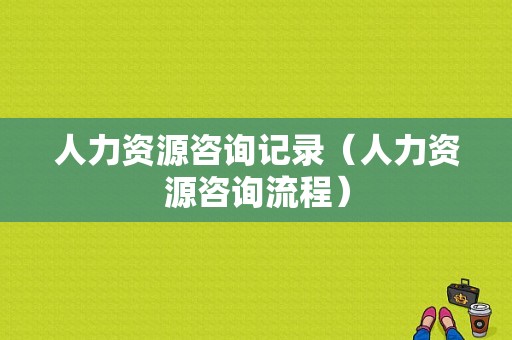 人力资源咨询记录（人力资源咨询流程）